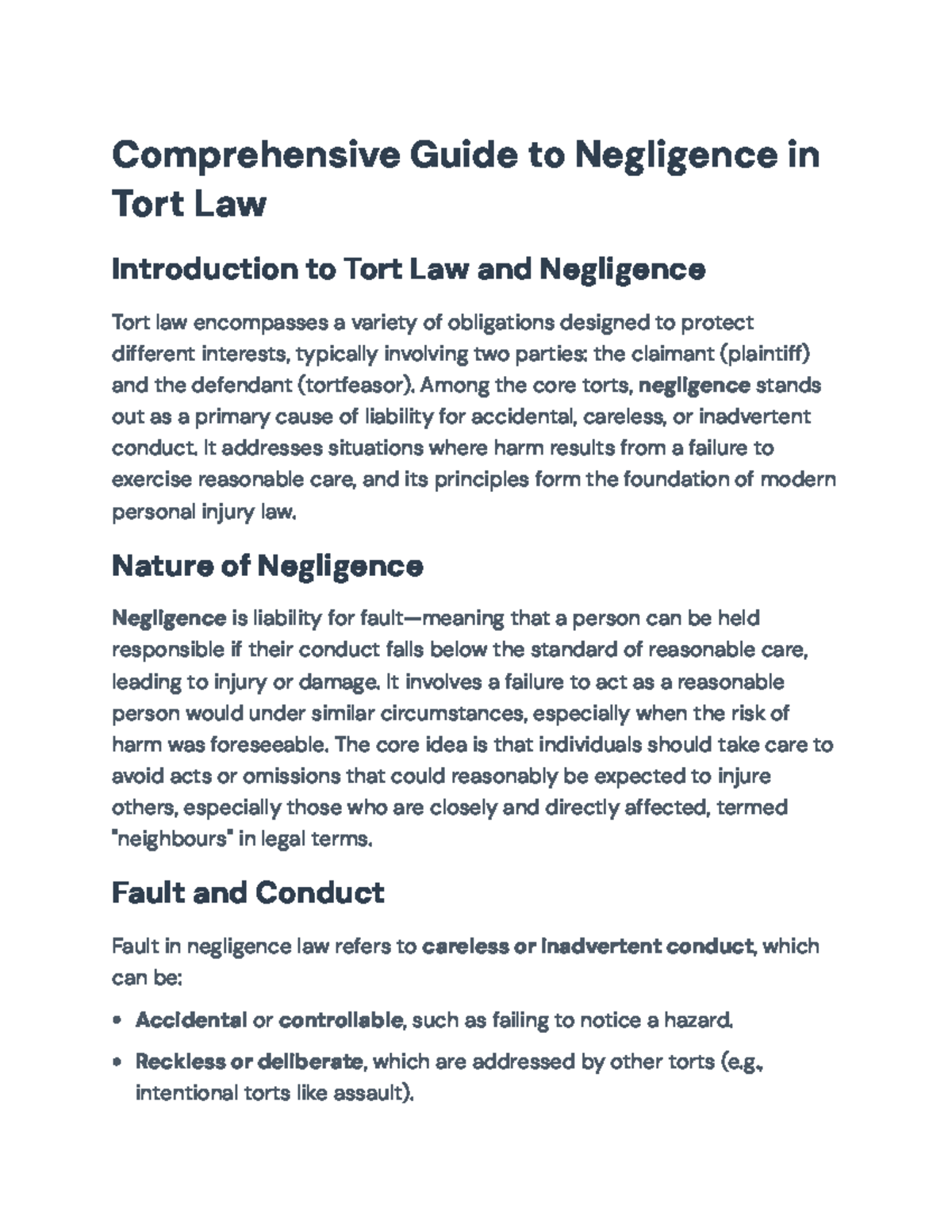 Comprehensive Guide to Negligence in Tort Law

Introduction to Tort Law and Negligence

Tort law encompasses a variety of obligations designed to protect different interests, typically involving two parties: the claimant (plaintiff) and the defendant (tortfeasor). Among the core torts, negligence stands out as a primary cause of liability for accidental, careless, or inadvertent conduct. It addresses situations where harm results from a failure to exercise reasonable care, and its principles form the foundation of modern personal injury law.

Nature of Negligence

Negligence is liability for fault—meaning that a person can be held responsible if their conduct falls below the standard of reasonable care, leading to injury or damage. It involves a failure to act as a reasonable person would under similar circumstances, especially when the risk of harm was foreseeable. The core idea is that individuals should take care to avoid acts or omissions that could reasonably be expected to injure others, especially those who are closely and directly affected, termed "neighbours" in legal terms.

Fault and Conduct

Fault in negligence law refers to careless or inadvertent conduct, which can be:

• Accidental or controllable, such as failing to notice a hazard.
• Reckless or deliberate, which are addressed by other torts (e.g., intentional torts like assault).